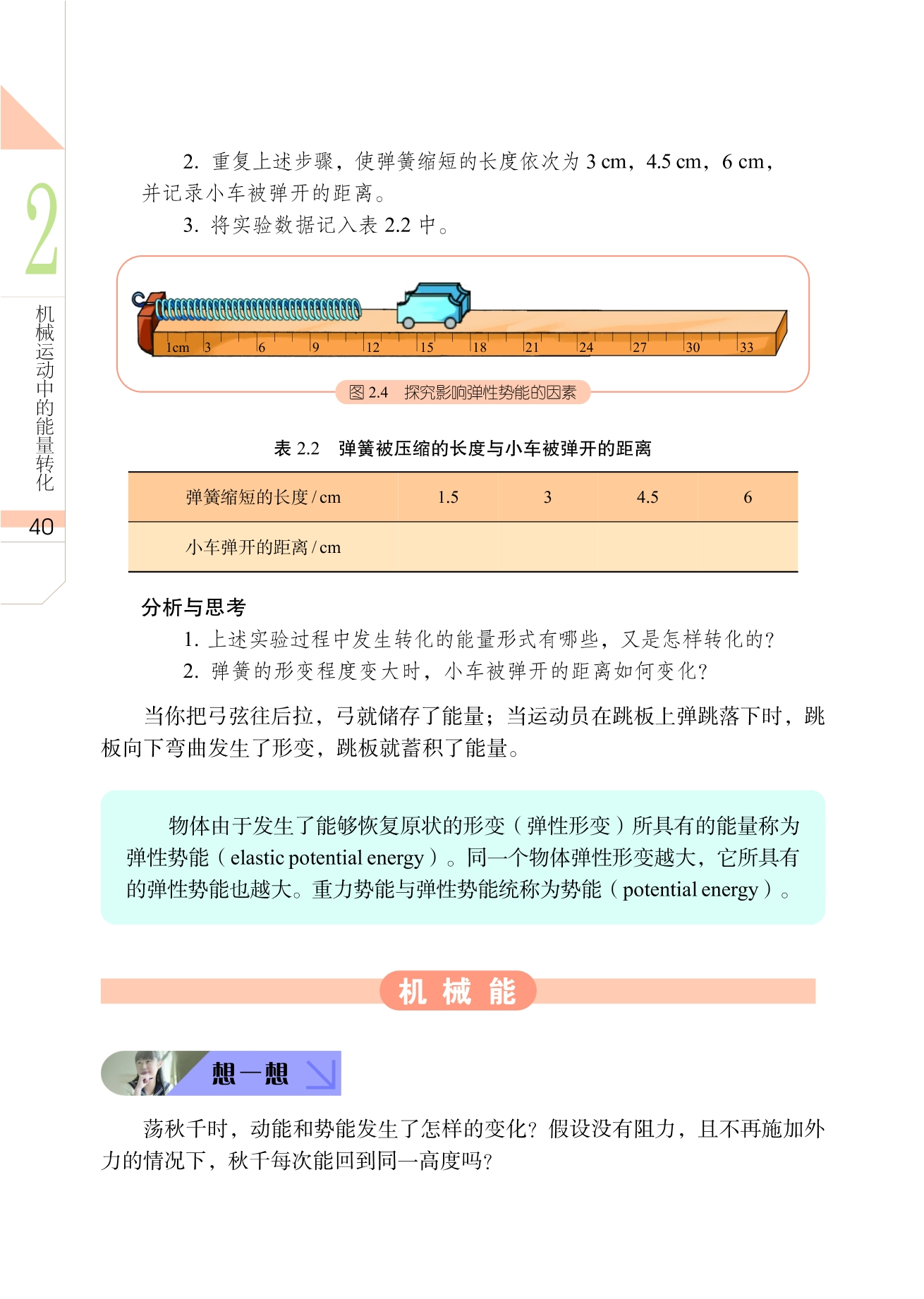 2

机械运动中的能量转化

40

2. 重复上述步骤，使弹簧缩短的长度依次为 3 cm，4.5 cm，6 cm，并记录小车被弹开的距离。

3. 将实验数据记入表 2.2 中。

1cm 3 6 9 12 15 18 21 24 27 30 33

图 2.4 探究影响弹性势能的因素

表 2.2 弹簧被压缩的长度与小车被弹开的距离

| 弹簧缩短的长度 / cm | 1.5 | 3 | 4.5 | 6 |
|---|---|---|---|---|
| 小车弹开的距离 / cm | | | | |

分析与思考

1. 上述实验过程中发生转化的能量形式有哪些，又是怎样转化的？

2. 弹簧的形变程度变大时，小车被弹开的距离如何变化？

当你把弓弦往后拉，弓就储存了能量；当运动员在跳板上弹跳落下时，跳板向下弯曲发生了形变，跳板就蓄积了能量。

物体由于发生了能够恢复原状的形变（弹性形变）所具有的能量称为弹性势能（elastic potential energy）。同一个物体弹性形变越大，它所具有的弹性势能也越大。重力势能与弹性势能统称为势能（potential energy）。

机 械 能

想一想

荡秋千时，动能和势能发生了怎样的变化？假设没有阻力，且不再施加外力的情况下，秋千每次能回到同一高度吗？